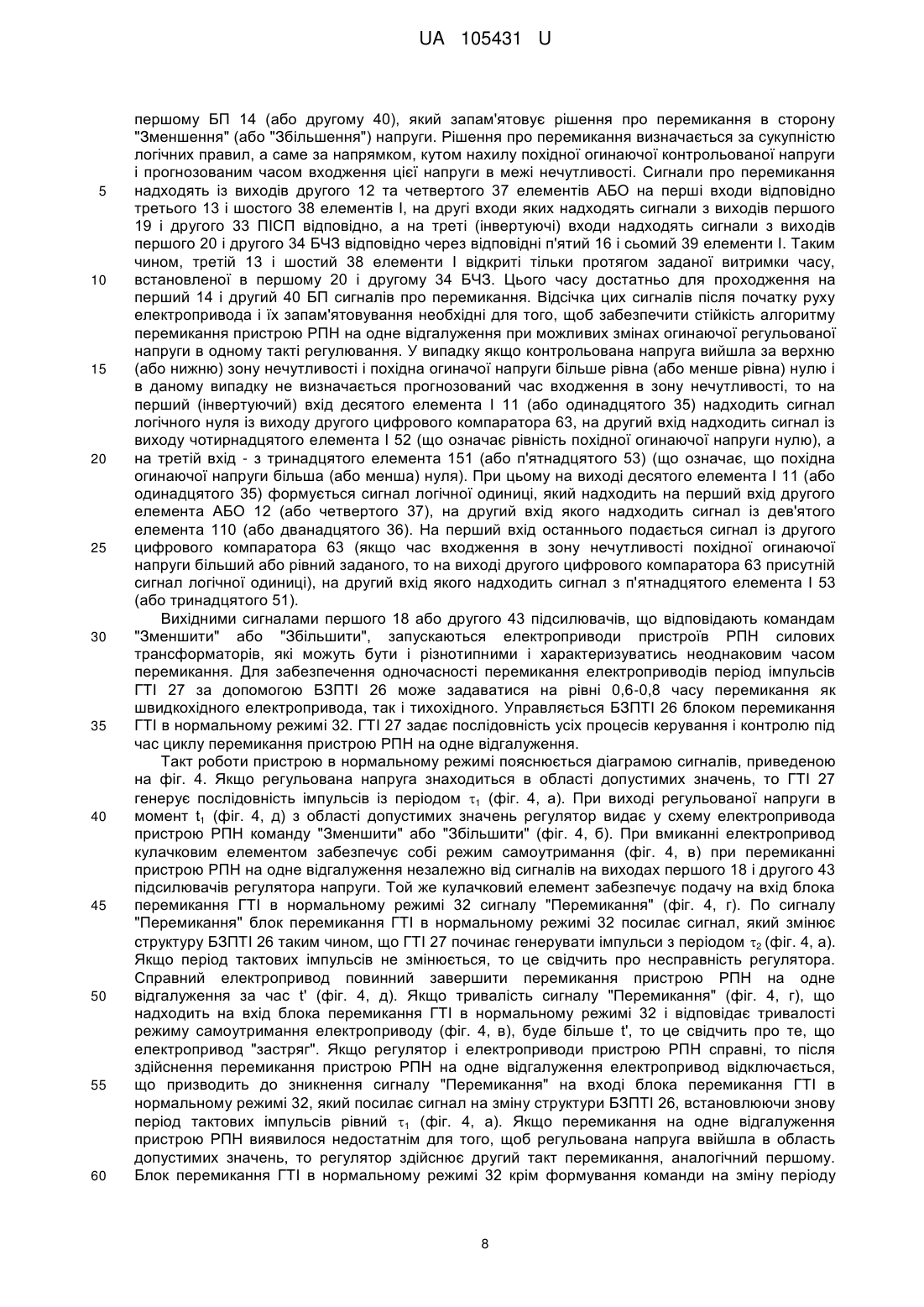 UA 105431 U

першому БП 14 (або другому 40), який запам'ятовує рішення про перемикання в сторону "Зменшення" (або "Збільшення") напруги. Рішення про перемикання визначається за сукупністю логічних правил, а саме за напрямком, кутом нахилу похідної огинаючої контрольованої напруги і прогнозованим часом входження цієї напруги в межі нечутливості. Сигнали про перемикання
5 надходять із виходів другого 12 та четвертого 37 елементів АБО на перші входи відповідно третього 13 і шостого 38 елементів І, на другі входи яких надходять сигнали з виходів першого 19 і другого 33 ПІСП відповідно, а на треті (інвертуючі) входи надходять сигнали з виходів першого 20 і другого 34 БЧЗ відповідно через відповідні п'ятий 16 і сьомий 39 елементи І. Таким чином, третій 13 і шостий 38 елементи І відкриті тільки протягом заданої витримки часу,
10 встановленої в першому 20 і другому 34 БЧЗ. Цього часу достатньо для проходження на перший 14 і другий 40 БП сигналів про перемикання. Відсічка цих сигналів після початку руху електропривода і їх запам'ятовування необхідні для того, щоб забезпечити стійкість алгоритму перемикання пристрою РПН на одне відгалуження при можливих змінах огинаючої регульованої напруги в одному такті регулювання. У випадку якщо контрольована напруга вийшла за верхню
15 (або нижню) зону нечутливості і похідна огиначої напруги більше рівна (або менше рівна) нулю і в даному випадку не визначається прогнозований час входження в зону нечутливості, то на перший (інвертуючий) вхід десятого елемента І 11 (або одинадцятого 35) надходить сигнал логічного нуля із виходу другого цифрового компаратора 63, на другий вхід надходить сигнал із виходу чотирнадцятого елемента І 52 (що означає рівність похідної огинаючої напруги нулю), а
20 на третій вхід - з тринадцятого елемента 151 (або п'ятнадцятого 53) (що означає, що похідна огинаючої напруги більша (або менша) нуля). При цьому на виході десятого елемента І 11 (або одинадцятого 35) формується сигнал логічної одиниці, який надходить на перший вхід другого елемента АБО 12 (або четвертого 37), на другий вхід якого надходить сигнал із дев'ятого елемента 110 (або дванадцятого 36). На перший вхід останнього подається сигнал із другого
25 цифрового компаратора 63 (якщо час входження в зону нечутливості похідної огинаючої напруги більший або рівний заданого, то на виході другого цифрового компаратора 63 присутній сигнал логічної одиниці), на другий вхід якого надходить сигнал з п'ятнадцятого елемента І 53 (або тринадцятого 51).
Вихідними сигналами першого 18 або другого 43 підсилювачів, що відповідають командам
30 "Зменшити" або "Збільшити", запускаються електроприводи пристроїв РПН силових трансформаторів, які можуть бути і різнотипними і характеризуватись неоднаковим часом перемикання. Для забезпечення одночасності перемикання електроприводів період імпульсів ГТІ 27 за допомогою БЗПТІ 26 може задаватися на рівні 0,6-0,8 часу перемикання як швидкохідного електропривода, так і тихохідного. Управляється БЗПТІ 26 блоком перемикання
35 ГТІ в нормальному режимі 32. ГТІ 27 задає послідовність усіх процесів керування і контролю під час циклу перемикання пристрою РПН на одне відгалуження.
Такт роботи пристрою в нормальному режимі пояснюється діаграмою сигналів, приведеною на фіг. 4. Якщо регульована напруга знаходиться в області допустимих значень, то ГТІ 27 генерує послідовність імпульсів із періодом $\tau_1$ (фіг. 4, а). При виході регульованої напруги в
40 момент $t_1$ (фіг. 4, д) з області допустимих значень регулятор видає у схему електропривода пристрою РПН команду "Зменшити" або "Збільшити" (фіг. 4, б). При вмиканні електропривод кулачковим елементом забезпечує собі режим самоутримання (фіг. 4, в) при перемиканні пристрою РПН на одне відгалуження незалежно від сигналів на виходах першого 18 і другого 43 підсилювачів регулятора напруги. Той же кулачковий елемент забезпечує подачу на вхід блока
45 перемикання ГТІ в нормальному режимі 32 сигналу "Перемикання" (фіг. 4, г). По сигналу "Перемикання" блок перемикання ГТІ в нормальному режимі 32 посилає сигнал, який змінює структуру БЗПТІ 26 таким чином, що ГТІ 27 починає генерувати імпульси з періодом $\tau_2$ (фіг. 4, а). Якщо період тактових імпульсів не змінюється, то це свідчить про несправність регулятора. Справний електропривод повинний завершити перемикання пристрою РПН на одне
50 відгалуження за час t' (фіг. 4, д). Якщо тривалість сигналу "Перемикання" (фіг. 4, г), що надходить на вхід блока перемикання ГТІ в нормальному режимі 32 і відповідає тривалості режиму самоутримання електроприводу (фіг. 4, в), буде більше t', то це свідчить про те, що електропривод "застряг". Якщо регулятор і електроприводи пристрою РПН справні, то після здійснення перемикання пристрою РПН на одне відгалуження електропривод відключається,
55 що призводить до зникнення сигналу "Перемикання" на вході блока перемикання ГТІ в нормальному режимі 32, який посилає сигнал на зміну структури БЗПТІ 26, встановлюючи знову період тактових імпульсів рівний $\tau_1$ (фіг. 4, а). Якщо перемикання на одне відгалуження пристрою РПН виявилося недостатнім для того, щоб регульована напруга ввійшла в область допустимих значень, то регулятор здійснює другий такт перемикання, аналогічний першому.
60 Блок перемикання ГТІ в нормальному режимі 32 крім формування команди на зміну періоду

8